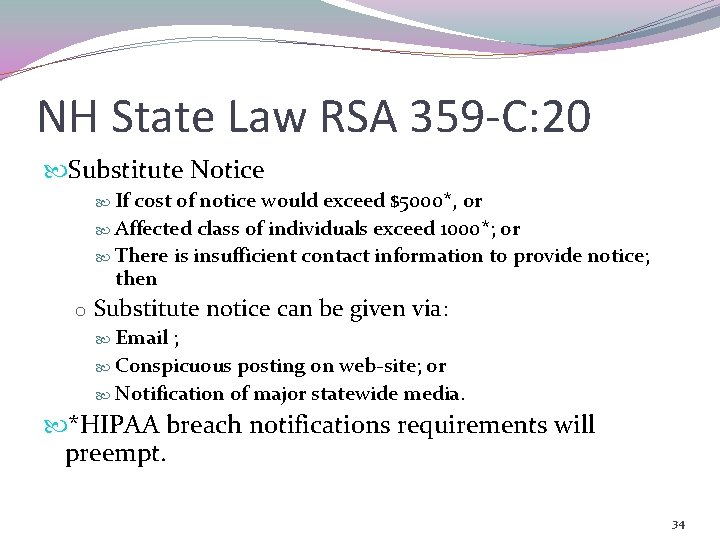 NH State Law RSA 359-C:20

Substitute Notice

If cost of notice would exceed \$5000*, or

Affected class of individuals exceed 1000*; or

There is insufficient contact information to provide notice; then

Substitute notice can be given via:

Email ;

Conspicuous posting on web-site; or

Notification of major statewide media.

*HIPAA breach notifications requirements will preempt.

34